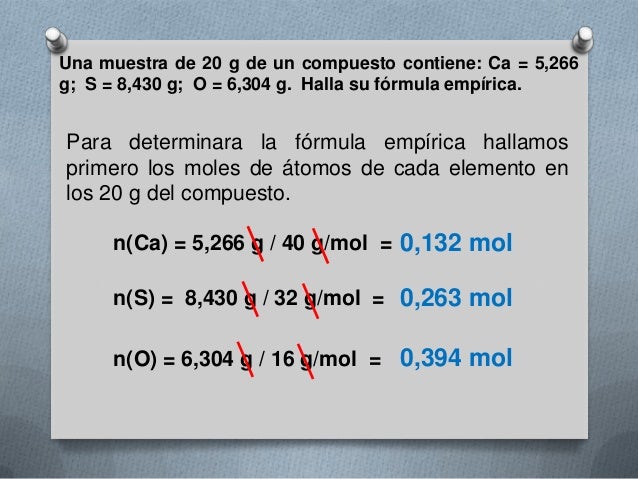 Una muestra de 20 g de un compuesto contiene: Ca = 5,266 g; S = 8,430 g; O = 6,304 g. Halla su fórmula empírica.

Para determinara la fórmula empírica hallamos primero los moles de átomos de cada elemento en los 20 g del compuesto.

n(Ca) = 5,266 g / 40 g/mol = 0,132 mol

n(S) = 8,430 g / 32 g/mol = 0,263 mol

n(O) = 6,304 g / 16 g/mol = 0,394 mol